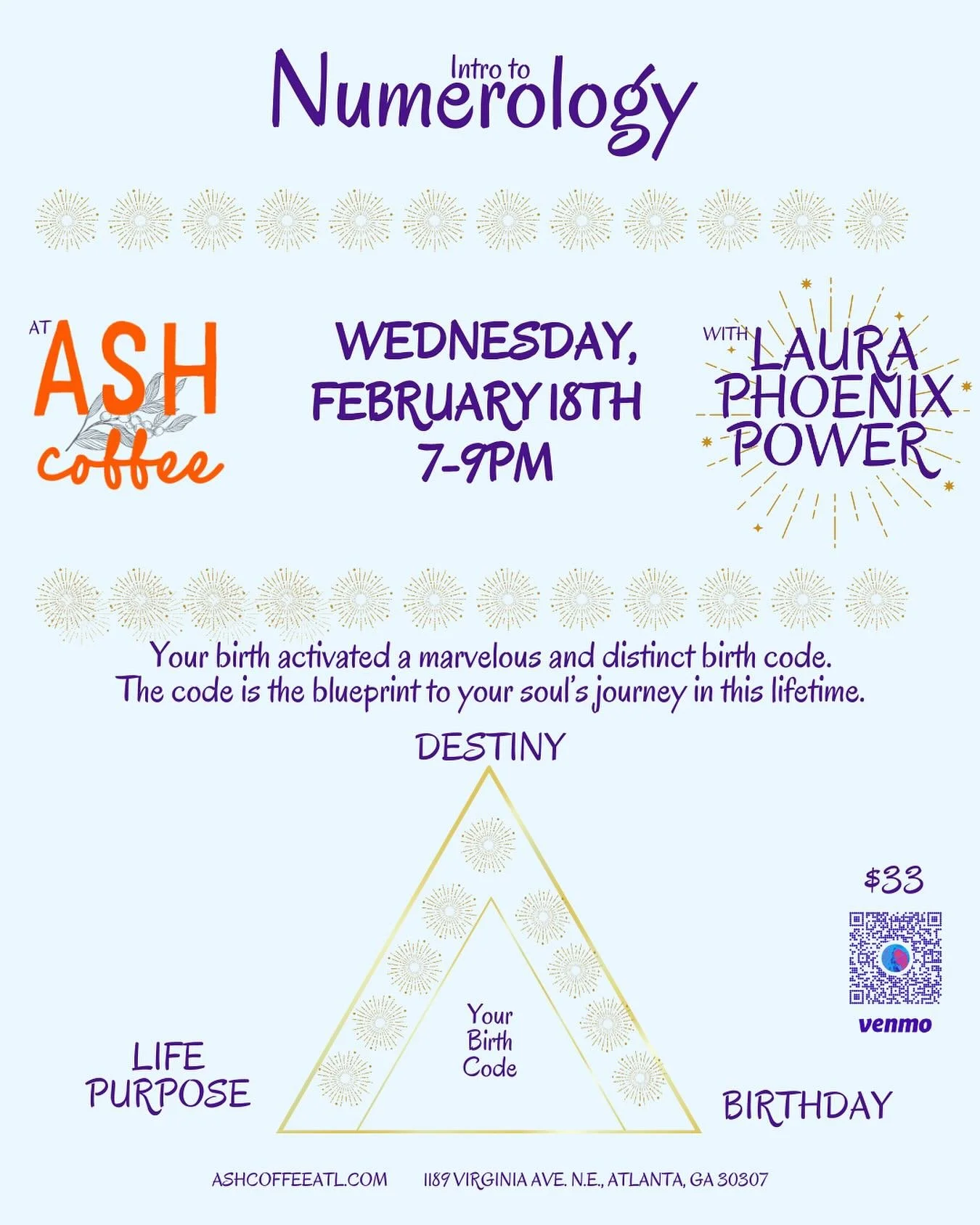 Intro to
Numerology

AT
ASH
coffee

WEDNESDAY,
FEBRUARY 18TH
7-9PM

WITH
LAURA
PHOENIX
POWER

Your birth activated a marvelous and distinct birth code.
The code is the blueprint to your soul's journey in this lifetime.

DESTINY

Your
Birth
Code

LIFE
PURPOSE

BIRTHDAY

$33

venmo

ASHCOFFEEATL.COM 1189 VIRGINIA AVE. N.E., ATLANTA, GA 30307